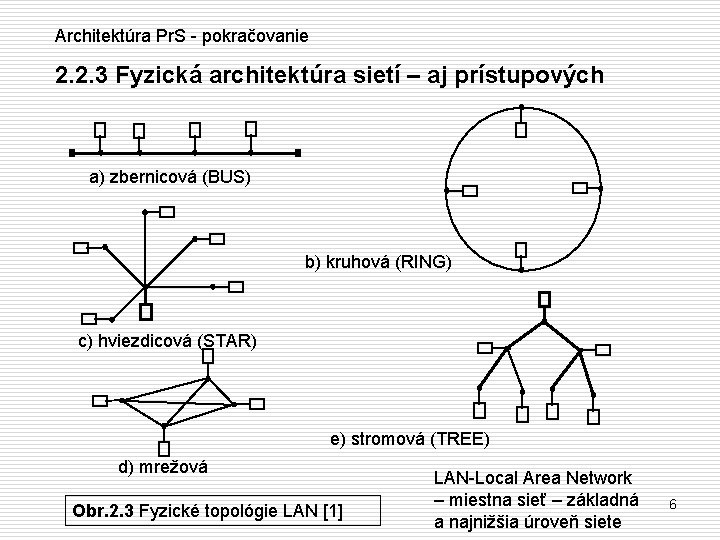 Architektúra PrS - pokračovanie

2.2.3 Fyzická architektúra sietí – aj prístupových

a) zbernicová (BUS)

b) kruhová (RING)

c) hviezdicová (STAR)

d) mrežová

e) stromová (TREE)

Obr.2.3 Fyzické topológie LAN [1]

LAN-Local Area Network – miestna sieť – základná a najnižšia úroveň siete

6